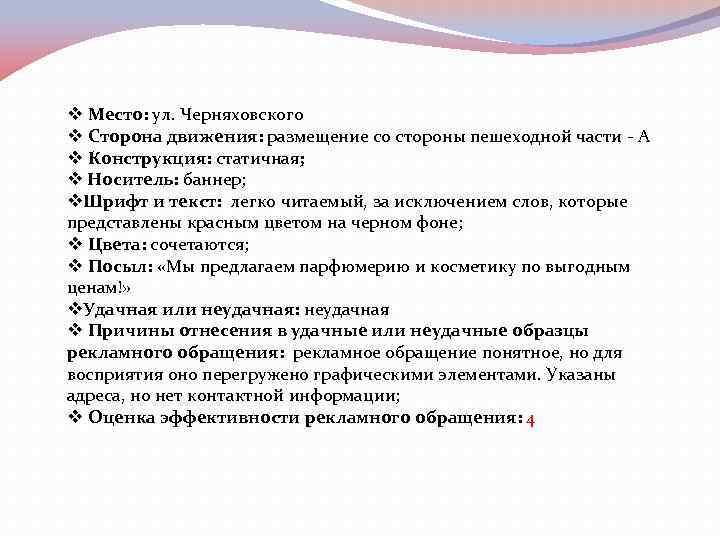 ❖ Место: ул. Черняховского
❖ Сторона движения: размещение со стороны пешеходной части - А
❖ Конструкция: статичная;
❖ Носитель: баннер;
❖Шрифт и текст: легко читаемый, за исключением слов, которые представлены красным цветом на черном фоне;
❖ Цвета: сочетаются;
❖ Посыл: «Мы предлагаем парфюмерию и косметику по выгодным ценам!»
❖Удачная или неудачная: неудачная
❖ Причины отнесения в удачные или неудачные образцы рекламного обращения: рекламное обращение понятное, но для восприятия оно перегружено графическими элементами. Указаны адреса, но нет контактной информации;
❖ Оценка эффективности рекламного обращения: 4